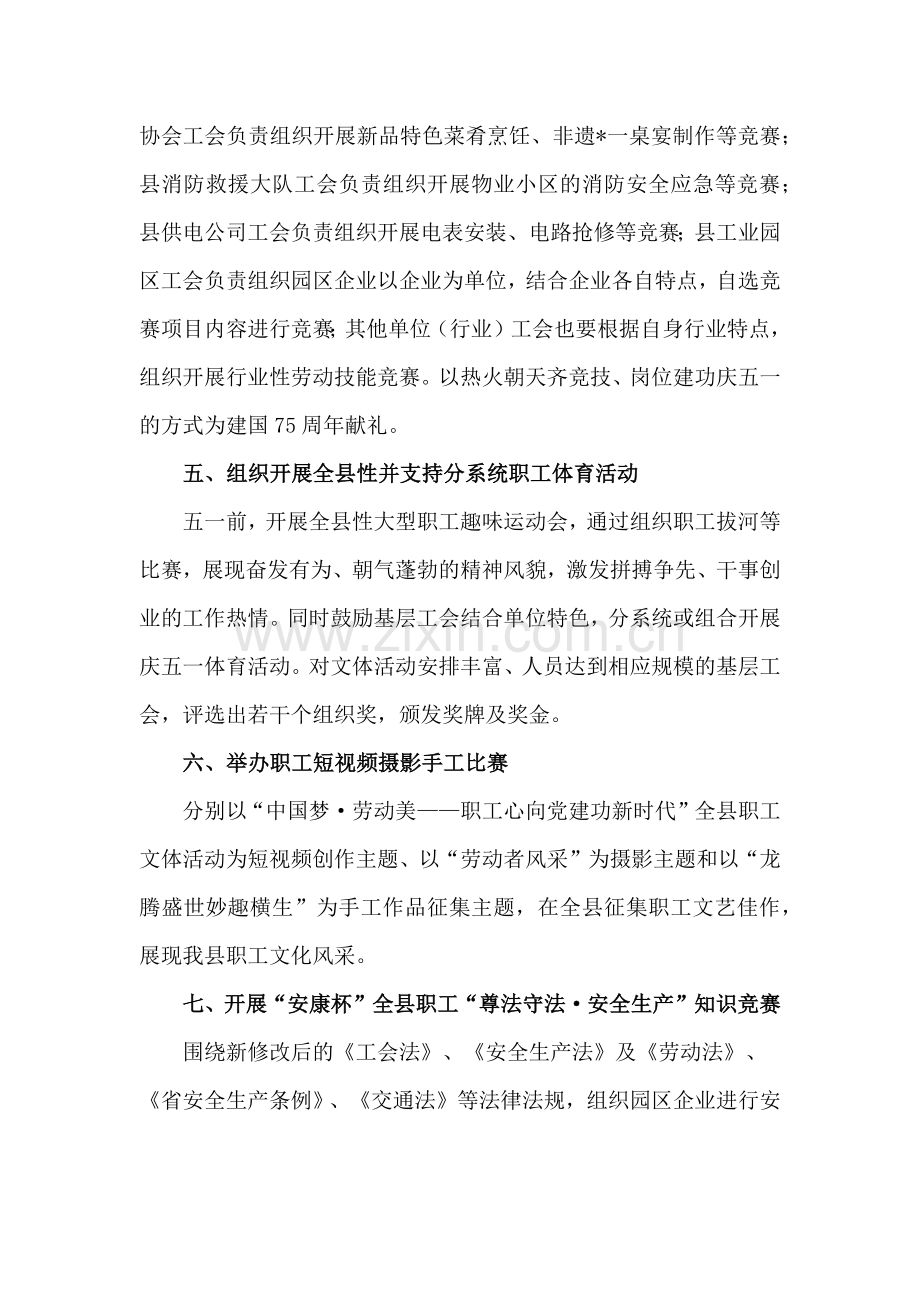 协会工会负责组织开展新品特色菜肴烹饪、非遗*一桌宴制作等竞赛；县消防救援大队工会负责组织开展物业小区的消防安全应急等竞赛；县供电公司工会负责组织开展电表安装、电路抢修等竞赛;县工业园区工会负责组织园区企业以企业为单位，结合企业各自特点，自选竞赛项目内容进行竞赛;其他单位（行业）工会也要根据自身行业特点，组织开展行业性劳动技能竞赛。以热火朝天齐竞技、岗位建功庆五一的方式为建国75周年献礼。

五、组织开展全县性并支持分系统职工体育活动

五一前，开展全县性大型职工趣味运动会，通过组织职工拔河等比赛，展现奋发有为、朝气蓬勃的精神风貌，激发拼搏争先、干事创业的工作热情。同时鼓励基层工会结合单位特色，分系统或组合开展庆五一体育活动。对文体活动安排丰富、人员达到相应规模的基层工会，评选出若干个组织奖，颁发奖牌及奖金。

六、举办职工短视频摄影手工比赛

分别以“中国梦·劳动美——职工心向党建功新时代”全县职工文体活动为短视频创作主题、以“劳动者风采”为摄影主题和以“龙腾盛世妙趣横生”为手工作品征集主题，在全县征集职工文艺佳作，展现我县职工文化风采。

七、开展“安康杯”全县职工“尊法守法·安全生产”知识竞赛

围绕新修改后的《工会法》、《安全生产法》及《劳动法》、《省安全生产条例》、《交通法》等法律法规，组织园区企业进行安

www.zixin.com.cn